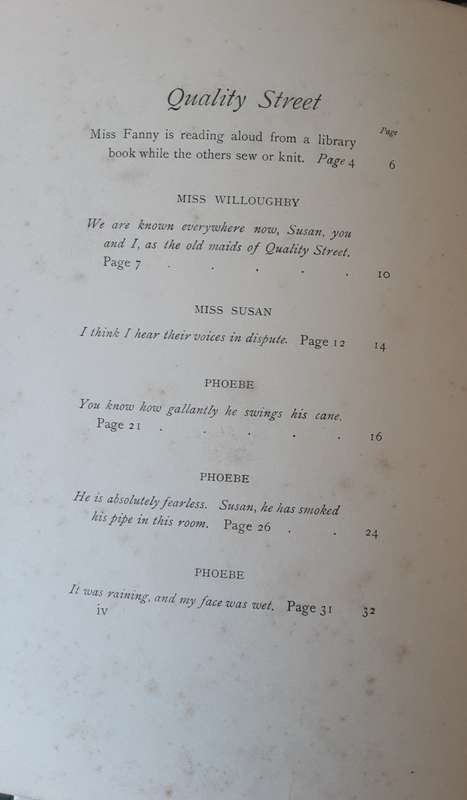 Quality Street

Page

Miss Fanny is reading aloud from a library book while the others sew or knit. Page 4 6

MISS WILLOUGHBY

We are known everywhere now, Susan, you and I, as the old maids of Quality Street. Page 7 . . . . . 10

MISS SUSAN

I think I hear their voices in dispute. Page 12 14

PHOEBE

You know how gallantly he swings his cane. Page 21 . . . . . 16

PHOEBE

He is absolutely fearless. Susan, he has smoked his pipe in this room. Page 26 . . 24

PHOEBE

It was raining, and my face was wet. Page 31 32

iv